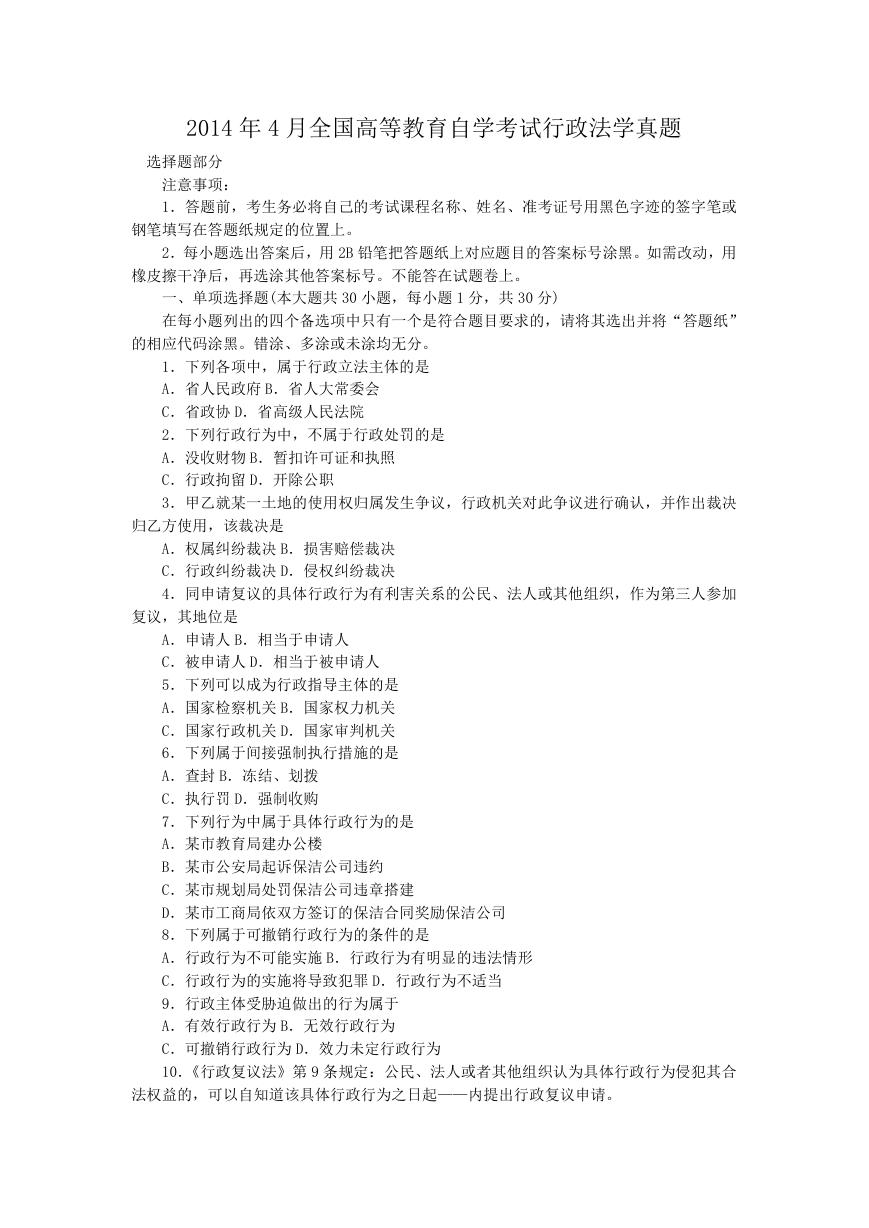 2014 年 4 月全国高等教育自学考试行政法学真题

选择题部分

注意事项：

1．答题前，考生务必将自己的考试课程名称、姓名、准考证号用黑色字迹的签字笔或钢笔填写在答题纸规定的位置上。

2．每小题选出答案后，用 2B 铅笔把答题纸上对应题目的答案标号涂黑。如需改动，用橡皮擦干净后，再选涂其他答案标号。不能答在试题卷上。

一、单项选择题(本大题共 30 小题，每小题 1 分，共 30 分)

在每小题列出的四个备选项中只有一个是符合题目要求的，请将其选出并将“答题纸”的相应代码涂黑。错涂、多涂或未涂均无分。

1．下列各项中，属于行政立法主体的是

A．省人民政府 B．省人大常委会

C．省政协 D．省高级人民法院

2．下列行政行为中，不属于行政处罚的是

A．没收财物 B．暂扣许可证和执照

C．行政拘留 D．开除公职

3．甲乙就某一土地的使用权归属发生争议，行政机关对此争议进行确认，并作出裁决归乙方使用，该裁决是

A．权属纠纷裁决 B．损害赔偿裁决

C．行政纠纷裁决 D．侵权纠纷裁决

4．同申请复议的具体行政行为有利害关系的公民、法人或其他组织，作为第三人参加复议，其地位是

A．申请人 B．相当于申请人

C．被申请人 D．相当于被申请人

5．下列可以成为行政指导主体的是

A．国家检察机关 B．国家权力机关

C．国家行政机关 D．国家审判机关

6．下列属于间接强制执行措施的是

A．查封 B．冻结、划拨

C．执行罚 D．强制收购

7．下列行为中属于具体行政行为的是

A．某市教育局建办公楼

B．某市公安局起诉保洁公司违约

C．某市规划局处罚保洁公司违章搭建

D．某市工商局依双方签订的保洁合同奖励保洁公司

8．下列属于可撤销行政行为的条件的是

A．行政行为不可能实施 B．行政行为有明显的违法情形

C．行政行为的实施将导致犯罪 D．行政行为不适当

9．行政主体受胁迫做出的行为属于

A．有效行政行为 B．无效行政行为

C．可撤销行政行为 D．效力未定行政行为

10．《行政复议法》第 9 条规定：公民、法人或者其他组织认为具体行政行为侵犯其合法权益的，可以自知道该具体行政行为之日起——内提出行政复议申请。